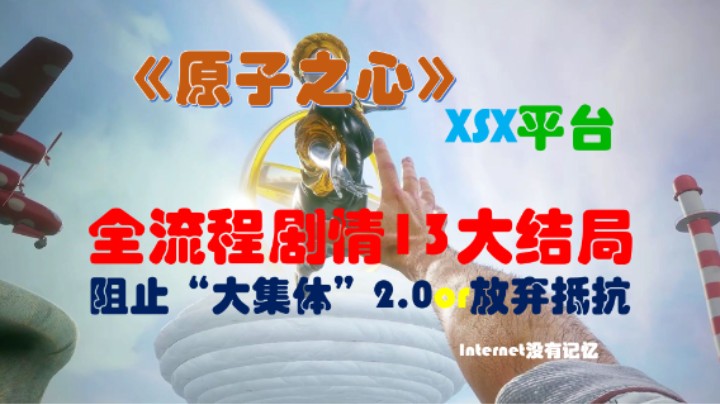 《原子之心》
XSX平台

全流程剧情13大结局
阻止“大集体”2.0or放弃抵抗

Internet没有记忆